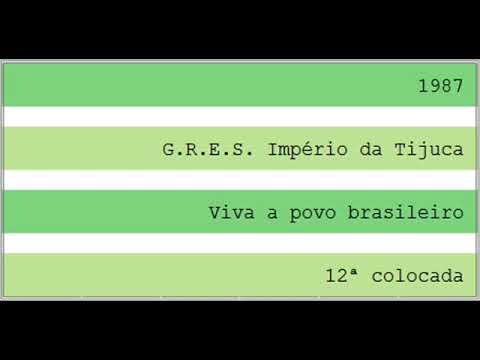 1987

G.R.E.S. Império da Tijuca

Viva a povo brasileiro

12ª colocada